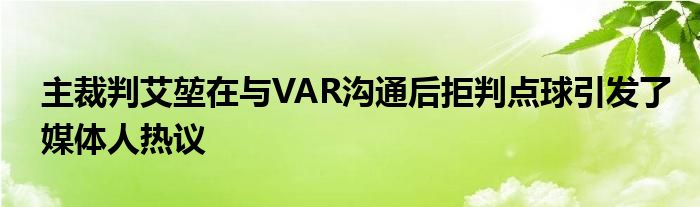 主裁判艾堃在与VAR沟通后拒判点球引发了媒体人热议